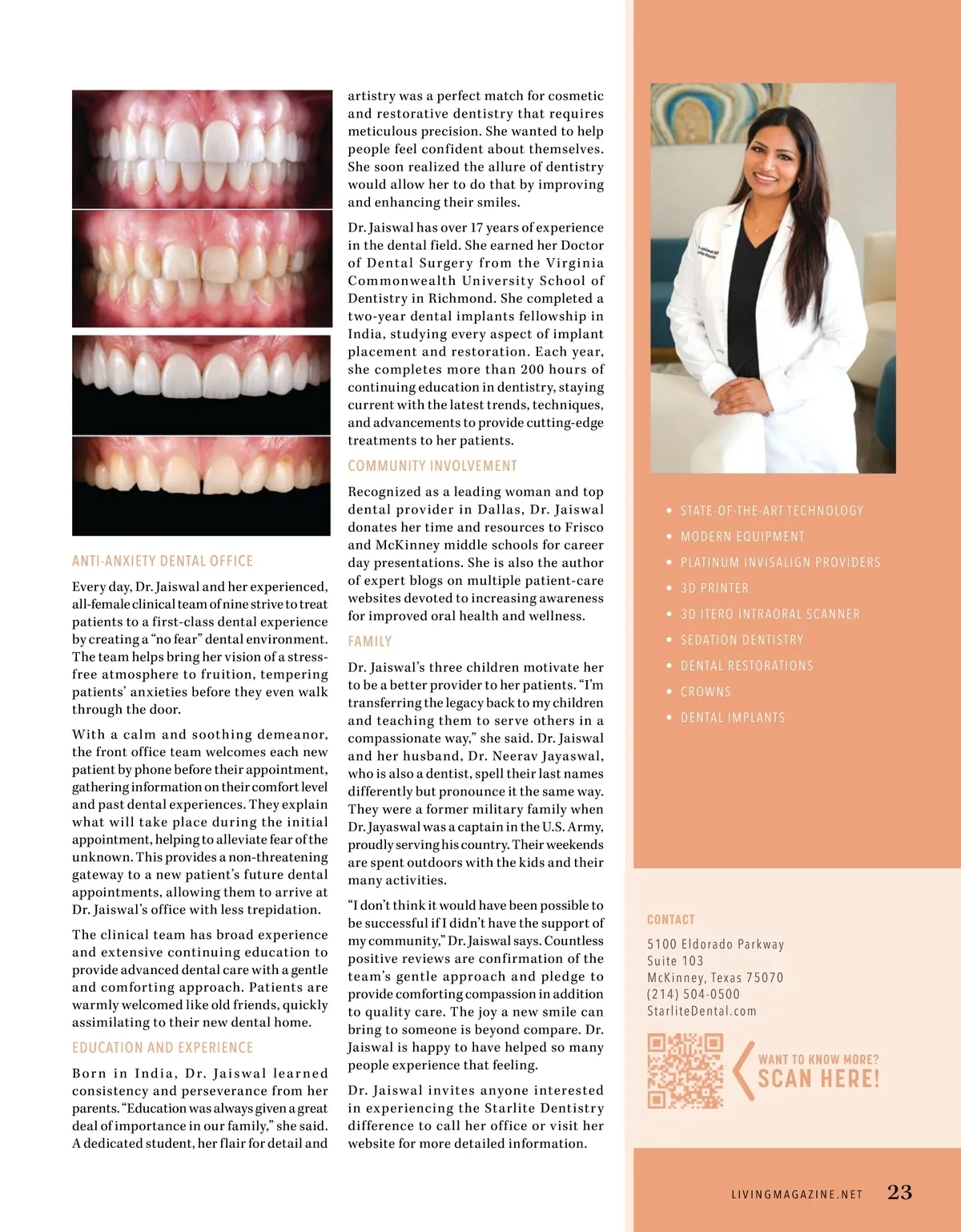 ANTI-ANXIETY DENTAL OFFICE

Every day, Dr. Jaiswal and her experienced, all-female clinical team of nine strive to treat patients to a first-class dental experience by creating a "no fear" dental environment. The team helps bring her vision of a stress-free atmosphere to fruition, tempering patients' anxieties before they even walk through the door.

With a calm and soothing demeanor, the front office team welcomes each new patient by phone before their appointment, gathering information on their comfort level and past dental experiences. They explain what will take place during the initial appointment, helping to alleviate fear of the unknown. This provides a non-threatening gateway to a new patient's future dental appointments, allowing them to arrive at Dr. Jaiswal's office with less trepidation.

The clinical team has broad experience and extensive continuing education to provide advanced dental care with a gentle and comforting approach. Patients are warmly welcomed like old friends, quickly assimilating to their new dental home.

EDUCATION AND EXPERIENCE

Born in India, Dr. Jaiswal learned consistency and perseverance from her parents. "Education was always given a great deal of importance in our family," she said. A dedicated student, her flair for detail and artistry was a perfect match for cosmetic and restorative dentistry that requires meticulous precision. She wanted to help people feel confident about themselves. She soon realized the allure of dentistry would allow her to do that by improving and enhancing their smiles.

Dr. Jaiswal has over 17 years of experience in the dental field. She earned her Doctor of Dental Surgery from the Virginia Commonwealth University School of Dentistry in Richmond. She completed a two-year dental implants fellowship in India, studying every aspect of implant placement and restoration. Each year, she completes more than 200 hours of continuing education in dentistry, staying current with the latest trends, techniques, and advancements to provide cutting-edge treatments to her patients.

COMMUNITY INVOLVEMENT

Recognized as a leading woman and top dental provider in Dallas, Dr. Jaiswal donates her time and resources to Frisco and McKinney middle schools for career day presentations. She is also the author of expert blogs on multiple patient-care websites devoted to increasing awareness for improved oral health and wellness.

FAMILY

Dr. Jaiswal's three children motivate her to be a better provider to her patients. "I'm transferring the legacy back to my children and teaching them to serve others in a compassionate way," she said. Dr. Jaiswal and her husband, Dr. Neerav Jayaswal, who is also a dentist, spell their last names differently but pronounce it the same way. They were a former military family when Dr. Jayaswal was a captain in the U.S. Army, proudly serving his country. Their weekends are spent outdoors with the kids and their many activities.

"I don't think it would have been possible to be successful if I didn't have the support of my community," Dr. Jaiswal says. Countless positive reviews are confirmation of the team's gentle approach and pledge to provide comforting compassion in addition to quality care. The joy a new smile can bring to someone is beyond compare. Dr. Jaiswal is happy to have helped so many people experience that feeling.

Dr. Jaiswal invites anyone interested in experiencing the Starlite Dentistry difference to call her office or visit her website for more detailed information.

• STATE-OF-THE-ART TECHNOLOGY
• MODERN EQUIPMENT
• PLATINUM INVISALIGN PROVIDERS
• 3D PRINTER
• 3D ITERO INTRAORAL SCANNER
• SEDATION DENTISTRY
• DENTAL RESTORATIONS
• CROWNS
• DENTAL IMPLANTS

CONTACT
5100 Eldorado Parkway
Suite 103
McKinney, Texas 75070
(214) 504-0500
StarliteDental.com

WANT TO KNOW MORE?
SCAN HERE!

LIVINGMAGAZINE.NET 23